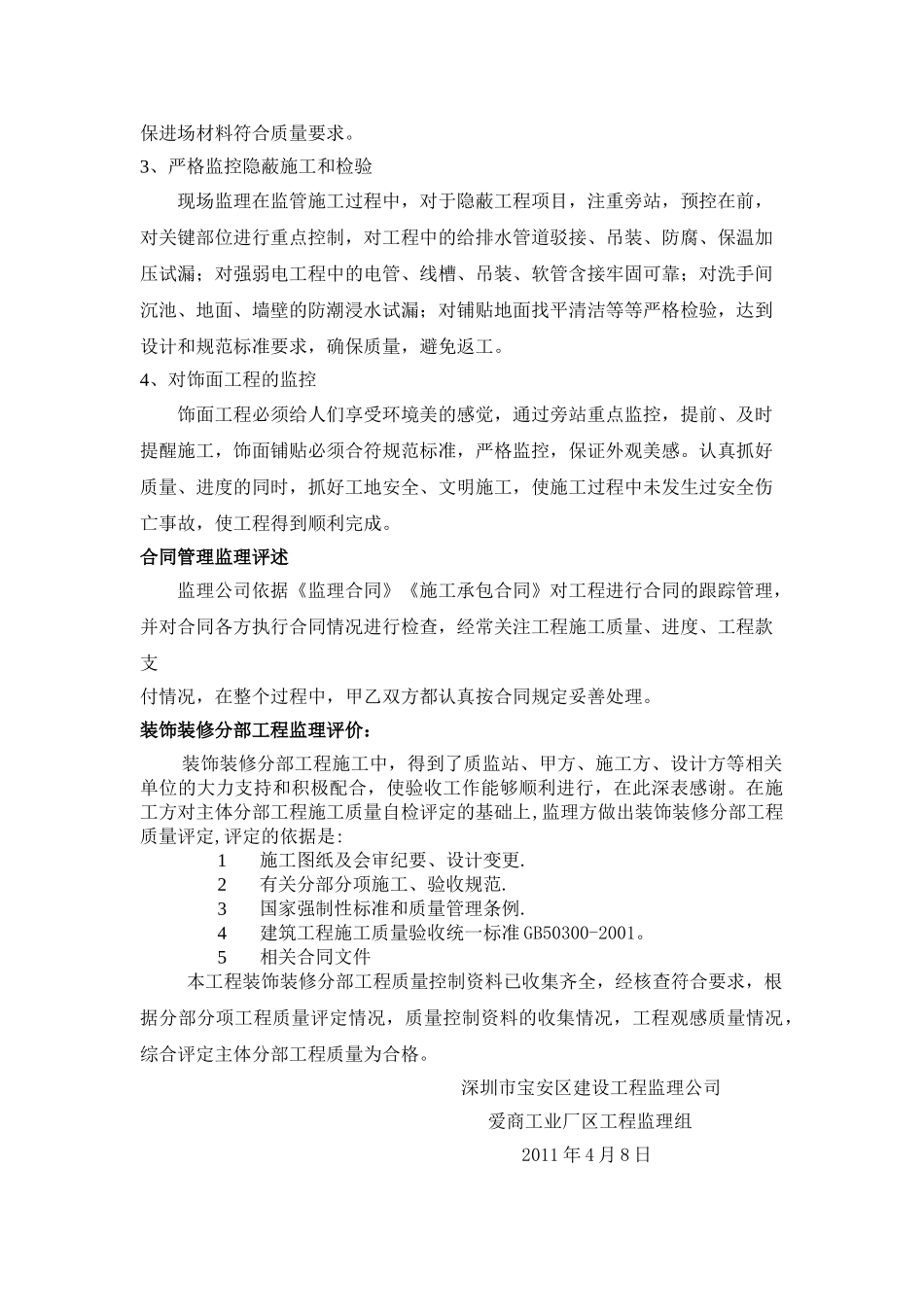 保进场材料符合质量要求。

3、严格监控隐蔽施工和检验

现场监理在监管施工过程中，对于隐蔽工程项目，注重旁站，预控在前，对关键部位进行重点控制，对工程中的给排水管道驳接、吊装、防腐、保温加压试漏；对强弱电工程中的电管、线槽、吊装、软管含接牢固可靠；对洗手间沉池、地面、墙壁的防潮浸水试漏；对铺贴地面找平清洁等等严格检验，达到设计和规范标准要求，确保质量，避免返工。

4、对饰面工程的监控

饰面工程必须给人们享受环境美的感觉，通过旁站重点监控，提前、及时提醒施工，饰面铺贴必须合符规范标准，严格监控，保证外观美感。认真抓好质量、进度的同时，抓好工地安全、文明施工，使施工过程中未发生过安全伤亡事故，使工程得到顺利完成。

合同管理监理评述

监理公司依据《监理合同》《施工承包合同》对工程进行合同的跟踪管理，并对合同各方执行合同情况进行检查，经常关注工程施工质量、进度、工程款支

付情况，在整个过程中，甲乙双方都认真按合同规定妥善处理。

装饰装修分部工程监理评价：

装饰装修分部工程施工中，得到了质监站、甲方、施工方、设计方等相关单位的大力支持和积极配合，使验收工作能够顺利进行，在此深表感谢。在施工方对主体分部工程施工质量自检评定的基础上,监理方做出装饰装修分部工程质量评定,评定的依据是:

1 施工图纸及会审纪要、设计变更.

2 有关分部分项施工、验收规范.

3 国家强制性标准和质量管理条例.

4 建筑工程施工质量验收统一标准 GB50300-2001。

5 相关合同文件

本工程装饰装修分部工程质量控制资料已收集齐全，经核查符合要求，根据分部分项工程质量评定情况，质量控制资料的收集情况，工程观感质量情况，综合评定主体分部工程质量为合格。

深圳市宝安区建设工程监理公司

爱商工业厂区工程监理组

2011 年 4 月 8 日